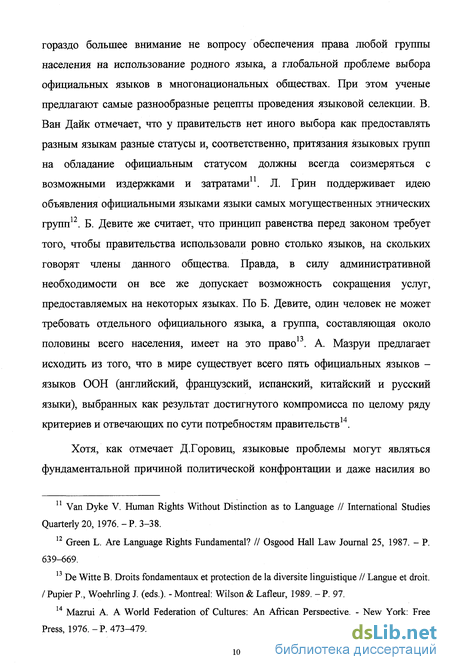 гораздо большее внимание не вопросу обеспечения права любой группы населения на использование родного языка, а глобальной проблеме выбора официальных языков в многонациональных обществах. При этом ученые предлагают самые разнообразные рецепты проведения языковой селекции. В. Ван Дайк отмечает, что у правительств нет иного выбора как предоставлять разным языкам разные статусы и, соответственно, притязания языковых групп на обладание официальным статусом должны всегда соизмеряться с возможными издержками и затратами$^{11}$. Л. Грин поддерживает идею объявления официальными языками языки самых могущественных этнических групп$^{12}$. Б. Девите же считает, что принцип равенства перед законом требует того, чтобы правительства использовали ровно столько языков, на скольких говорят члены данного общества. Правда, в силу административной необходимости он все же допускает возможность сокращения услуг, предоставляемых на некоторых языках. По Б. Девите, один человек не может требовать отдельного официального языка, а группа, составляющая около половины всего населения, имеет на это право$^{13}$. А. Мазруи предлагает исходить из того, что в мире существует всего пять официальных языков – языков ООН (английский, французский, испанский, китайский и русский языки), выбранных как результат достигнутого компромисса по целому ряду критериев и отвечающих по сути потребностям правительств$^{14}$.

Хотя, как отмечает Д.Горовиц, языковые проблемы могут являться фундаментальной причиной политической конфронтации и даже насилия во

$^{11}$ Van Dyke V. Human Rights Without Distinction as to Language // International Studies Quarterly 20, 1976. – P. 3–38.

$^{12}$ Green L. Are Language Rights Fundamental? // Osgood Hall Law Journal 25, 1987. – P. 639–669.

$^{13}$ De Witte B. Droits fondamentaux et protection de la diversite linguistique // Langue et droit. / Pupier P., Woehrling J. (eds.). - Montreal: Wilson & Lafleur, 1989. – P. 97.

$^{14}$ Mazrui A. A World Federation of Cultures: An African Perspective. - New York: Free Press, 1976. – P. 473–479.

10

dsLib.net
библиотека диссертаций